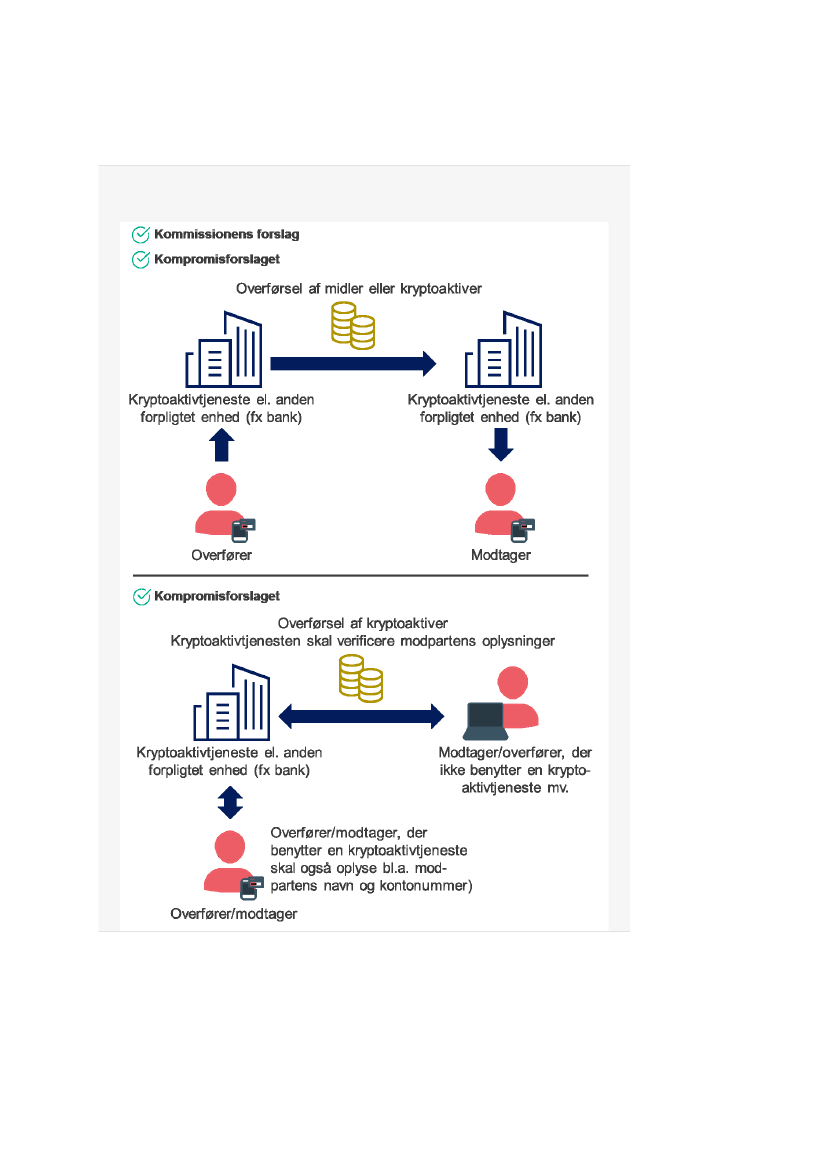 Kommissionens forslag
Kompromisforslaget

Overførsel af midler eller kryptoaktiver

Kryptoaktivtjeneste el. anden forpligtet enhed (fx bank)

Kryptoaktivtjeneste el. anden forpligtet enhed (fx bank)

Overfører

Modtager

Kompromisforslaget

Overførsel af kryptoaktiver
Kryptoaktivtjenesten skal verificere modpartens oplysninger

Kryptoaktivtjeneste el. anden forpligtet enhed (fx bank)

Modtager/overfører, der ikke benytter en kryptoaktivtjeneste mv.

Overfører/modtager, der benytter en kryptoaktivtjeneste skal også oplyse bl.a. modpartens navn og kontonummer)

Overfører/modtager